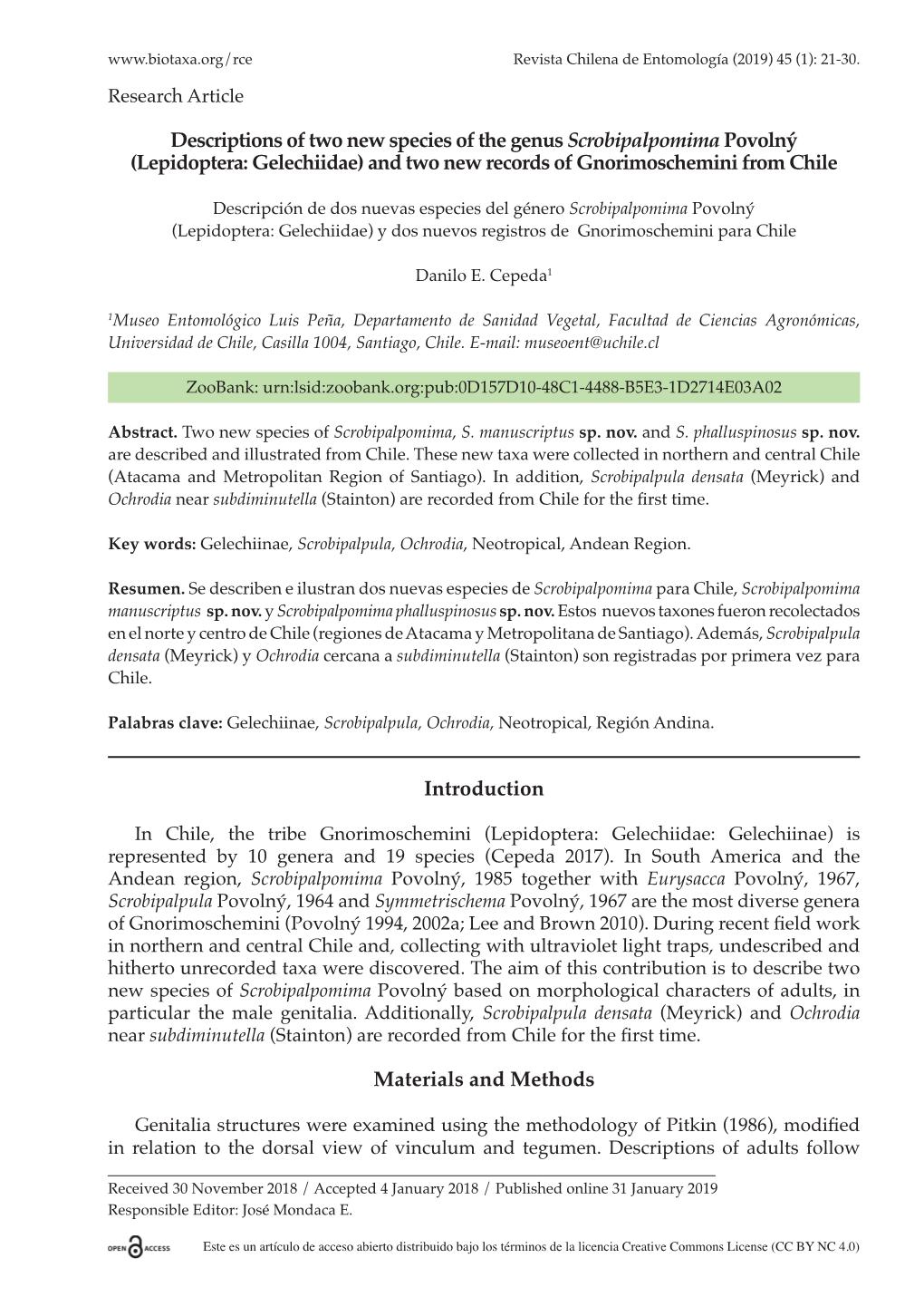 www.biotaxa.org/rce Revista Chilena de Entomología (2019) 45 (1): 21-30.

Research Article

Descriptions of two new species of the genus Scrobipalpomima Povolný (Lepidoptera: Gelechiidae) and two new records of Gnorimoschemini from Chile

Descripción de dos nuevas especies del género Scrobipalpomima Povolný (Lepidoptera: Gelechiidae) y dos nuevos registros de Gnorimoschemini para Chile

Danilo E. Cepeda$^1$

$^1$Museo Entomológico Luis Peña, Departamento de Sanidad Vegetal, Facultad de Ciencias Agronómicas, Universidad de Chile, Casilla 1004, Santiago, Chile. E-mail: museoent@uchile.cl

ZooBank: urn:lsid:zoobank.org:pub:0D157D10-48C1-4488-B5E3-1D2714E03A02

Abstract. Two new species of Scrobipalpomima, S. manuscriptus sp. nov. and S. phalluspinosus sp. nov. are described and illustrated from Chile. These new taxa were collected in northern and central Chile (Atacama and Metropolitan Region of Santiago). In addition, Scrobipalpula densata (Meyrick) and Ochrodia near subdiminutella (Stainton) are recorded from Chile for the first time.

Key words: Gelechiinae, Scrobipalpula, Ochrodia, Neotropical, Andean Region.

Resumen. Se describen e ilustran dos nuevas especies de Scrobipalpomima para Chile, Scrobipalpomima manuscriptus sp. nov. y Scrobipalpomima phalluspinosus sp. nov. Estos nuevos taxones fueron recolectados en el norte y centro de Chile (regiones de Atacama y Metropolitana de Santiago). Además, Scrobipalpula densata (Meyrick) y Ochrodia cercana a subdiminutella (Stainton) son registradas por primera vez para Chile.

Palabras clave: Gelechiinae, Scrobipalpula, Ochrodia, Neotropical, Región Andina.

Introduction

In Chile, the tribe Gnorimoschemini (Lepidoptera: Gelechiidae: Gelechiinae) is represented by 10 genera and 19 species (Cepeda 2017). In South America and the Andean region, Scrobipalpomima Povolný, 1985 together with Eurysacca Povolný, 1967, Scrobipalpula Povolný, 1964 and Symmetrischema Povolný, 1967 are the most diverse genera of Gnorimoschemini (Povolný 1994, 2002a; Lee and Brown 2010). During recent field work in northern and central Chile and, collecting with ultraviolet light traps, undescribed and hitherto unrecorded taxa were discovered. The aim of this contribution is to describe two new species of Scrobipalpomima Povolný based on morphological characters of adults, in particular the male genitalia. Additionally, Scrobipalpula densata (Meyrick) and Ochrodia near subdiminutella (Stainton) are recorded from Chile for the first time.

Materials and Methods

Genitalia structures were examined using the methodology of Pitkin (1986), modified in relation to the dorsal view of vinculum and tegumen. Descriptions of adults follow

Received 30 November 2018 / Accepted 4 January 2018 / Published online 31 January 2019
Responsible Editor: José Mondaca E.

OPEN ACCESS Este es un artículo de acceso abierto distribuido bajo los términos de la licencia Creative Commons License (CC BY NC 4.0)